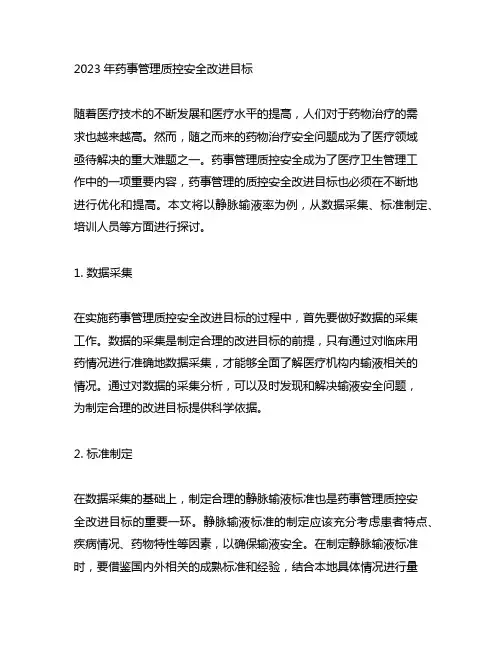 2023 年药事管理质控安全改进目标

随着医疗技术的不断发展和医疗水平的提高，人们对于药物治疗的需求也越来越高。然而，随之而来的药物治疗安全问题成为了医疗领域亟待解决的重大难题之一。药事管理质控安全成为了医疗卫生管理工作中的一项重要内容，药事管理的质控安全改进目标也必须在不断地进行优化和提高。本文将以静脉输液率为例，从数据采集、标准制定、培训人员等方面进行探讨。

1. 数据采集

在实施药事管理质控安全改进目标的过程中，首先要做好数据的采集工作。数据的采集是制定合理的改进目标的前提，只有通过对临床用药情况进行准确地数据采集，才能够全面了解医疗机构内输液相关的情况。通过对数据的采集分析，可以及时发现和解决输液安全问题，为制定合理的改进目标提供科学依据。

2. 标准制定

在数据采集的基础上，制定合理的静脉输液标准也是药事管理质控安全改进目标的重要一环。静脉输液标准的制定应该充分考虑患者特点、疾病情况、药物特性等因素，以确保输液安全。在制定静脉输液标准时，要借鉴国内外相关的成熟标准和经验，结合本地具体情况进行量